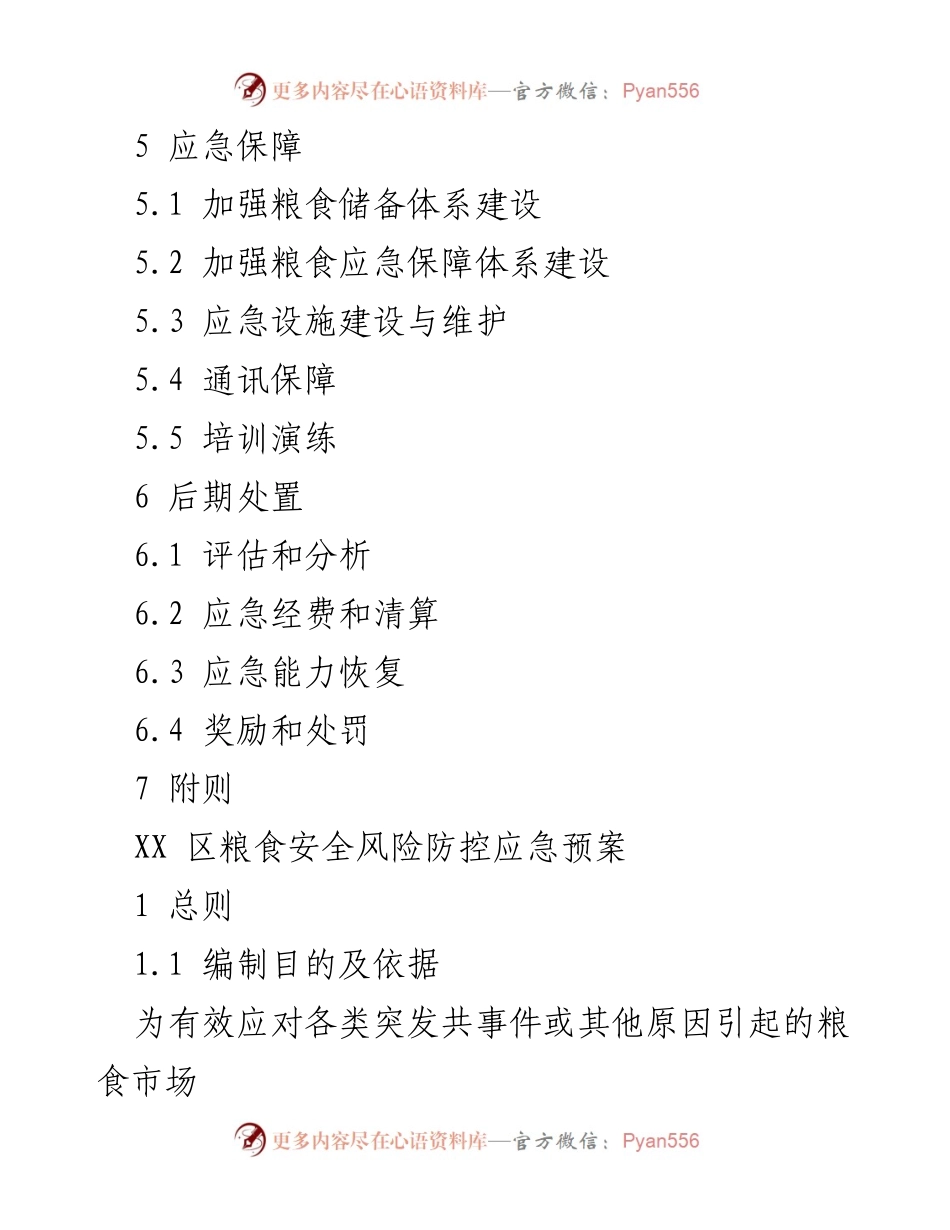 更多内容尽在心语资料库—官方微信：Pyan556

5 应急保障

5.1 加强粮食储备体系建设

5.2 加强粮食应急保障体系建设

5.3 应急设施建设与维护

5.4 通讯保障

5.5 培训演练

6 后期处置

6.1 评估和分析

6.2 应急经费和清算

6.3 应急能力恢复

6.4 奖励和处罚

7 附则

XX 区粮食安全风险防控应急预案

1 总则

1.1 编制目的及依据

为有效应对各类突发共事件或其他原因引起的粮食市场

更多内容尽在心语资料库—官方微信：Pyan556